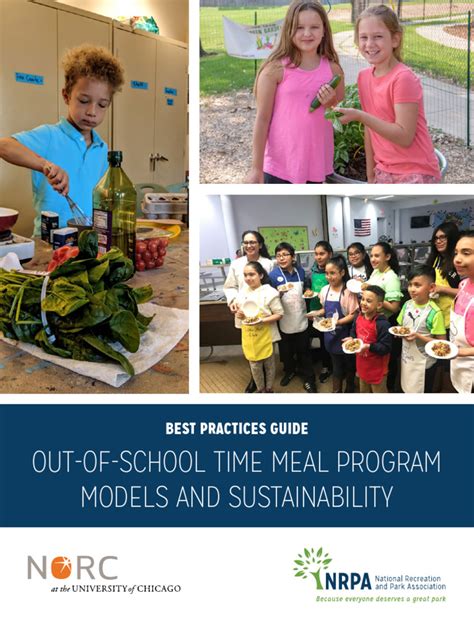 BEST PRACTICES GUIDE

OUT-OF-SCHOOL TIME MEAL PROGRAM MODELS AND SUSTAINABILITY

NORC
at the UNIVERSITY of CHICAGO

NRPA National Recreation and Park Association
Because everyone deserves a great park